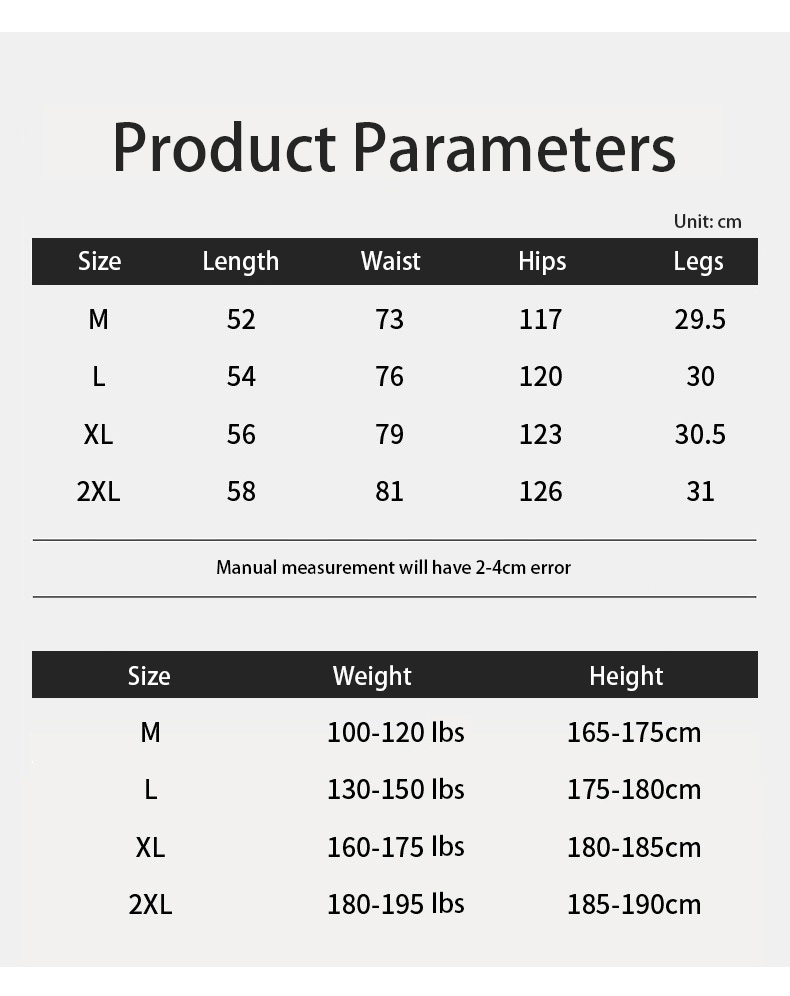 Product Parameters

Unit: cm

| Size | Length | Waist | Hips | Legs |
|---|---|---|---|---|
| M | 52 | 73 | 117 | 29.5 |
| L | 54 | 76 | 120 | 30 |
| XL | 56 | 79 | 123 | 30.5 |
| 2XL | 58 | 81 | 126 | 31 |

Manual measurement will have 2-4cm error

| Size | Weight | Height |
|---|---|---|
| M | 100-120 lbs | 165-175cm |
| L | 130-150 lbs | 175-180cm |
| XL | 160-175 lbs | 180-185cm |
| 2XL | 180-195 lbs | 185-190cm |